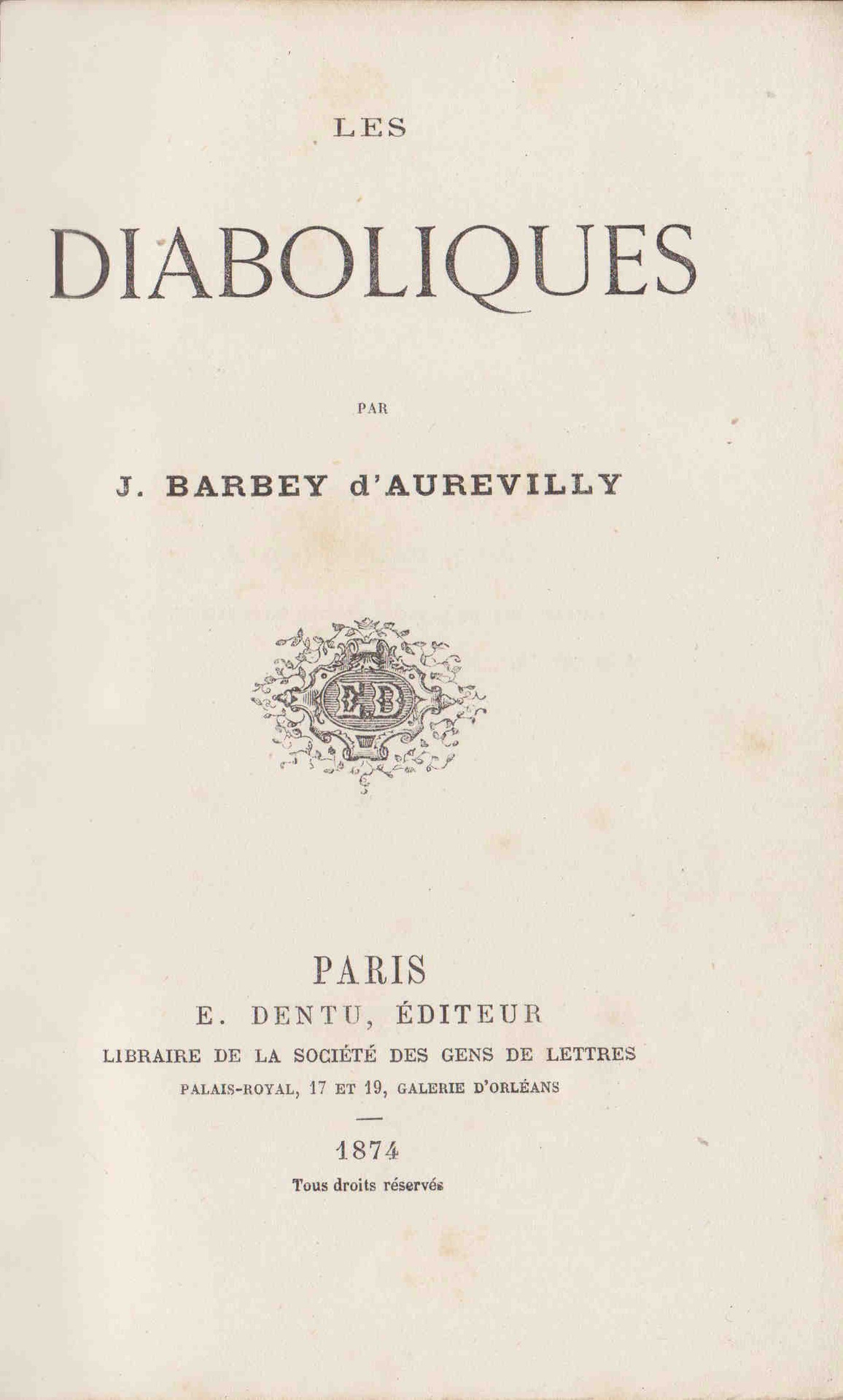 LES

DIABOLIQUES

PAR

J. BARBEY d'AUREVILLY

E.D

PARIS
E. DENTU, ÉDITEUR
LIBRAIRE DE LA SOCIÉTÉ DES GENS DE LETTRES
PALAIS-ROYAL, 17 ET 19, GALERIE D'ORLÉANS

1874
Tous droits réservés